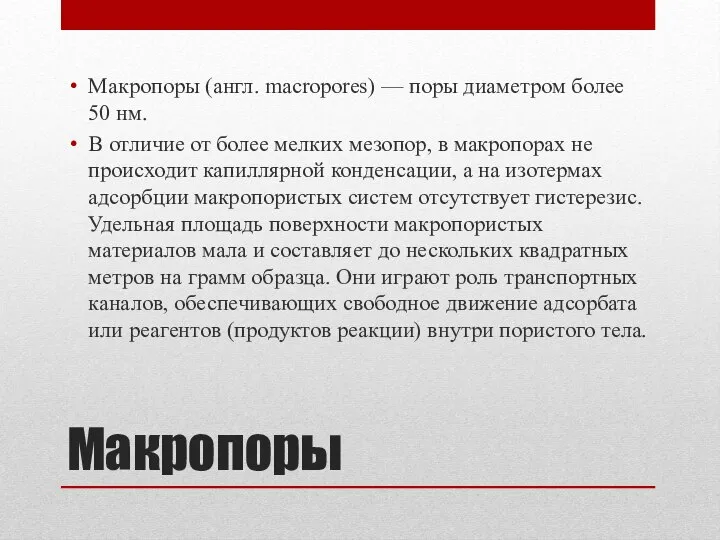 • Макропоры (англ. macropores) — поры диаметром более 50 нм.

• В отличие от более мелких мезопор, в макропорах не происходит капиллярной конденсации, а на изотермах адсорбции макропористых систем отсутствует гистерезис. Удельная площадь поверхности макропористых материалов мала и составляет до нескольких квадратных метров на грамм образца. Они играют роль транспортных каналов, обеспечивающих свободное движение адсорбата или реагентов (продуктов реакции) внутри пористого тела.

Макропоры